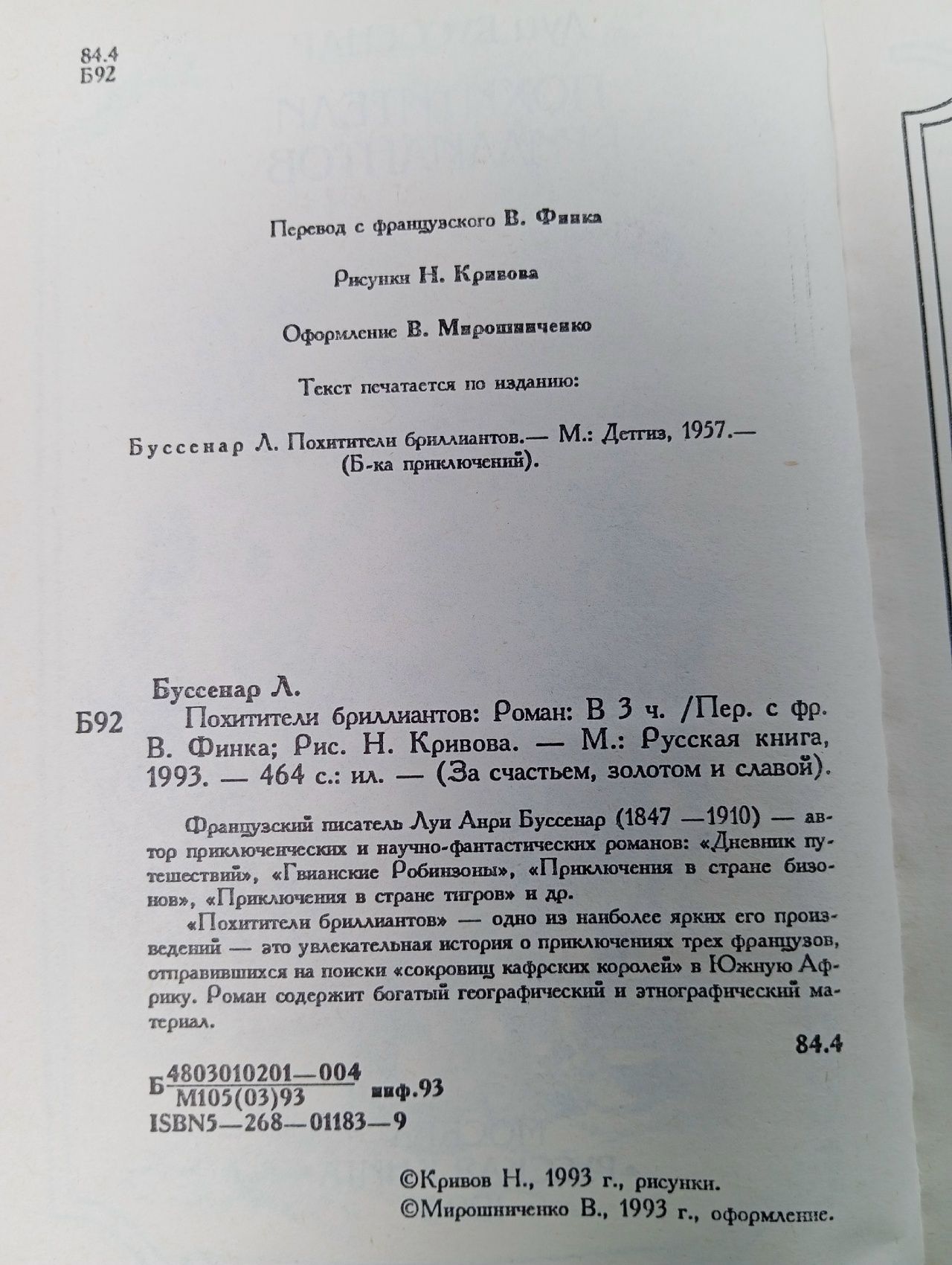 84.4
Б92

Перевод с французского В. Финка

Рисунки Н. Кривова

Оформление В. Мирошниченко

Текст печатается по изданию:

Буссенар Л. Похитители бриллиантов.— М.: Детгиз, 1957.— (Б-ка приключений).

Буссенар Л.
Б92 Похитители бриллиантов: Роман: В 3 ч. /Пер. с фр. В. Финка; Рис. Н. Кривова. — М.: Русская книга, 1993. — 464 с.: ил. — (За счастьем, золотом и славой).

Французский писатель Луи Анри Буссенар (1847 —1910) — автор приключенческих и научно-фантастических романов: «Дневник путешествий», «Гвианские Робинзоны», «Приключения в стране бизонов», «Приключения в стране тигров» и др.

«Похитители бриллиантов» — одно из наиболее ярких его произведений — это увлекательная история о приключениях трех французов, отправившихся на поиски «сокровищ кафрских королей» в Южную Африку. Роман содержит богатый географический и этнографический материал.

84.4

Б $\frac{4803010201—004}{М105(03)93}$ инф.93
ISBN5—268—01183—9

©Кривов Н., 1993 г., рисунки.
©Мирошниченко В., 1993 г., оформление.